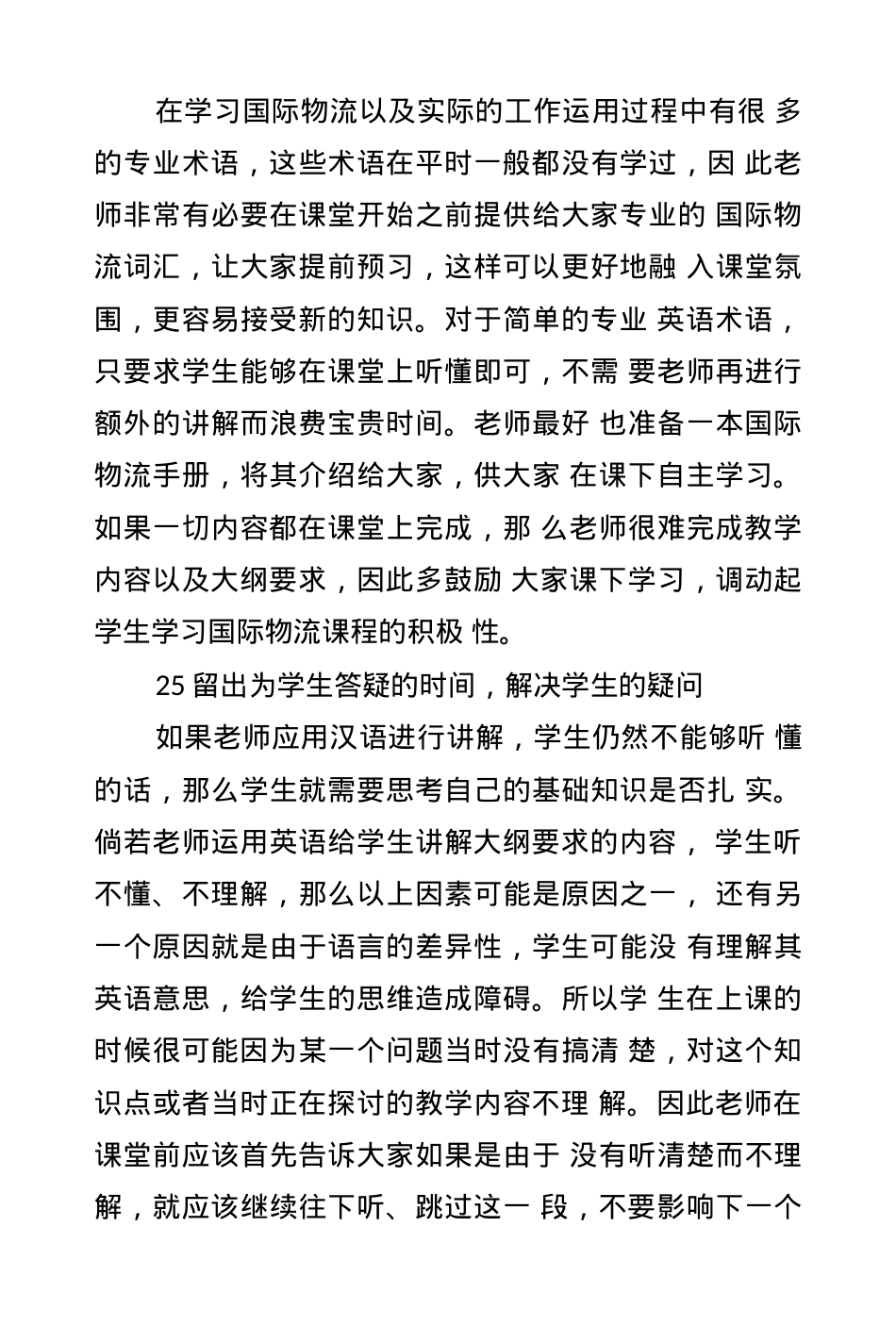 在学习国际物流以及实际的工作运用过程中有很 多的专业术语，这些术语在平时一般都没有学过，因 此老师非常有必要在课堂开始之前提供给大家专业的 国际物流词汇，让大家提前预习，这样可以更好地融 入课堂氛围，更容易接受新的知识。对于简单的专业 英语术语，只要求学生能够在课堂上听懂即可，不需 要老师再进行额外的讲解而浪费宝贵时间。老师最好 也准备一本国际物流手册，将其介绍给大家，供大家 在课下自主学习。如果一切内容都在课堂上完成，那 么老师很难完成教学内容以及大纲要求，因此多鼓励 大家课下学习，调动起学生学习国际物流课程的积极 性。

25 留出为学生答疑的时间，解决学生的疑问

如果老师应用汉语进行讲解，学生仍然不能够听 懂的话，那么学生就需要思考自己的基础知识是否扎 实。倘若老师运用英语给学生讲解大纲要求的内容， 学生听不懂、不理解，那么以上因素可能是原因之一， 还有另一个原因就是由于语言的差异性，学生可能没 有理解其英语意思，给学生的思维造成障碍。所以学 生在上课的时候很可能因为某一个问题当时没有搞清 楚，对这个知识点或者当时正在探讨的教学内容不理 解。因此老师在课堂前应该首先告诉大家如果是由于 没有听清楚而不理解，就应该继续往下听、跳过这一 段，不要影响下一个